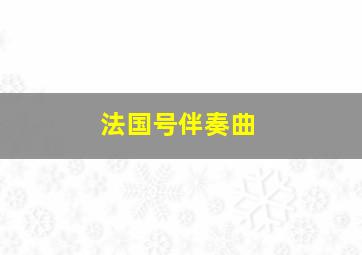 法国号伴奏曲